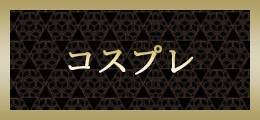 コスプレ